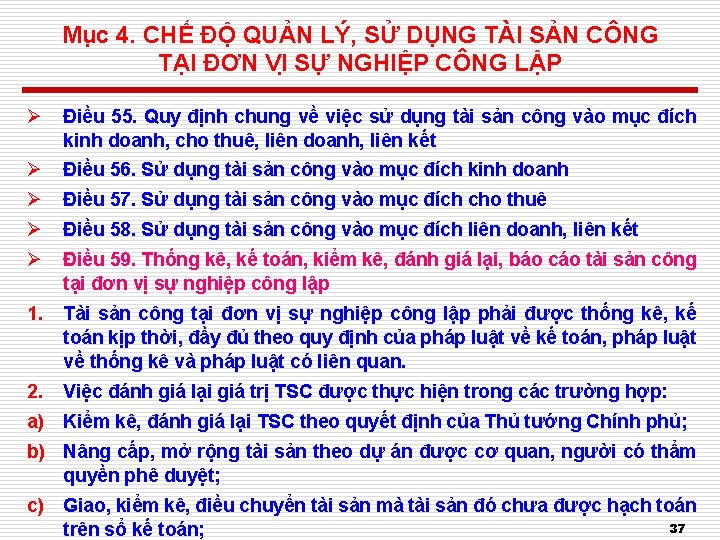 Mục 4. CHẾ ĐỘ QUẢN LÝ, SỬ DỤNG TÀI SẢN CÔNG TẠI ĐƠN VỊ SỰ NGHIỆP CÔNG LẬP

➢ Điều 55. Quy định chung về việc sử dụng tài sản công vào mục đích kinh doanh, cho thuê, liên doanh, liên kết

➢ Điều 56. Sử dụng tài sản công vào mục đích kinh doanh

➢ Điều 57. Sử dụng tài sản công vào mục đích cho thuê

➢ Điều 58. Sử dụng tài sản công vào mục đích liên doanh, liên kết

➢ Điều 59. Thống kê, kế toán, kiểm kê, đánh giá lại, báo cáo tài sản công tại đơn vị sự nghiệp công lập

1. Tài sản công tại đơn vị sự nghiệp công lập phải được thống kê, kế toán kịp thời, đầy đủ theo quy định của pháp luật về kế toán, pháp luật về thống kê và pháp luật có liên quan.

2. Việc đánh giá lại giá trị TSC được thực hiện trong các trường hợp:

a) Kiểm kê, đánh giá lại TSC theo quyết định của Thủ tướng Chính phủ;

b) Nâng cấp, mở rộng tài sản theo dự án được cơ quan, người có thẩm quyền phê duyệt;

c) Giao, kiểm kê, điều chuyển tài sản mà tài sản đó chưa được hạch toán trên sổ kế toán;

37